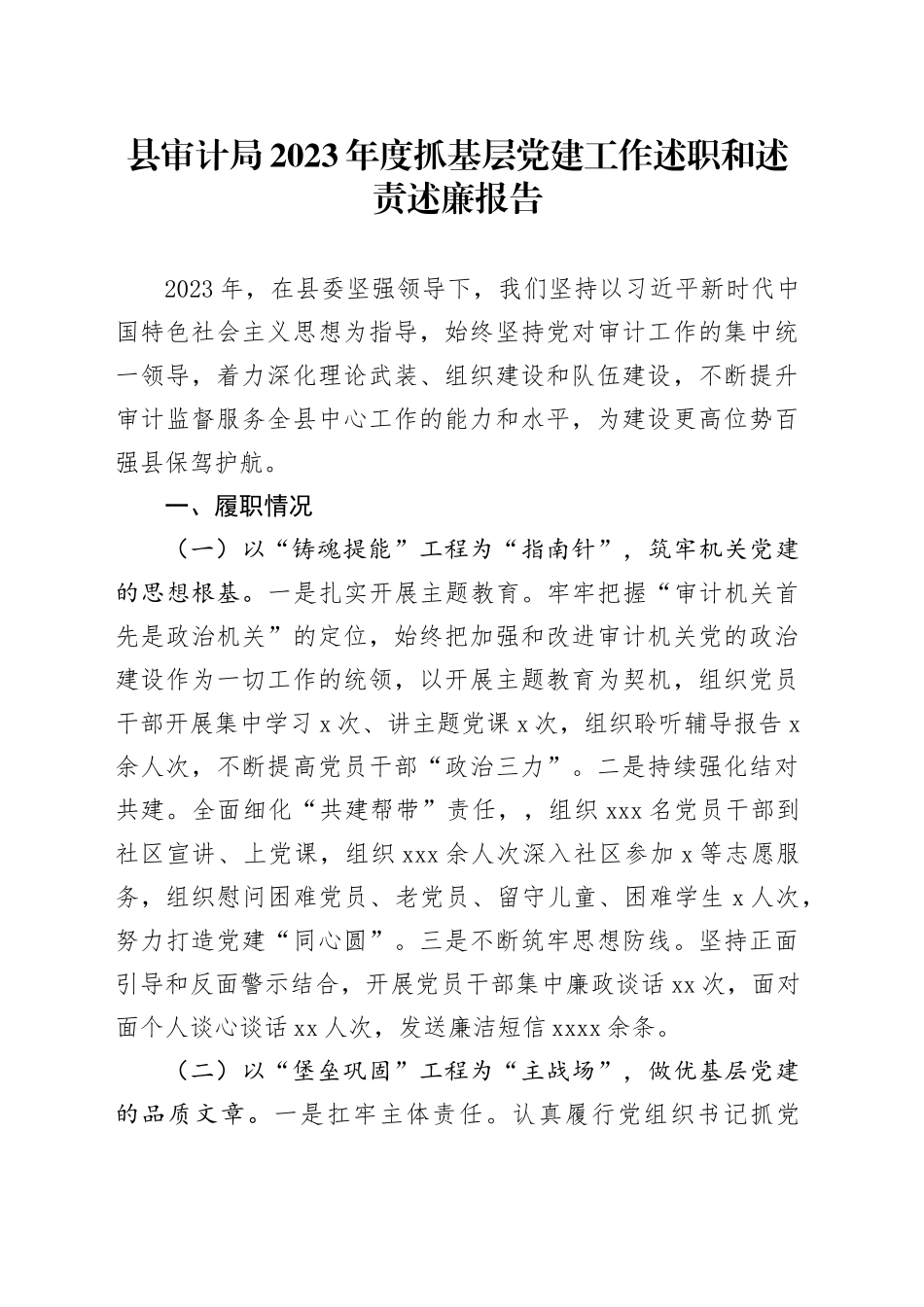 县审计局2023年度抓基层党建工作述职和述责述廉报告

2023年，在县委坚强领导下，我们坚持以习近平新时代中国特色社会主义思想为指导，始终坚持党对审计工作的集中统一领导，着力深化理论武装、组织建设和队伍建设，不断提升审计监督服务全县中心工作的能力和水平，为建设更高位势百强县保驾护航。

一、履职情况

（一）以“铸魂提能”工程为“指南针”，筑牢机关党建的思想根基。一是扎实开展主题教育。牢牢把握“审计机关首先是政治机关”的定位，始终把加强和改进审计机关党的政治建设作为一切工作的统领，以开展主题教育为契机，组织党员干部开展集中学习x次、讲主题党课x次，组织聆听辅导报告x余人次，不断提高党员干部“政治三力”。二是持续强化结对共建。全面细化“共建帮带”责任，，组织xxx名党员干部到社区宣讲、上党课，组织xxx余人次深入社区参加x等志愿服务，组织慰问困难党员、老党员、留守儿童、困难学生x人次，努力打造党建“同心圆”。三是不断筑牢思想防线。坚持正面引导和反面警示结合，开展党员干部集中廉政谈话xx次，面对面个人谈心谈话xx人次，发送廉洁短信xxxx余条。

（二）以“堡垒巩固”工程为“主战场”，做优基层党建的品质文章。一是扛牢主体责任。认真履行党组织书记抓党